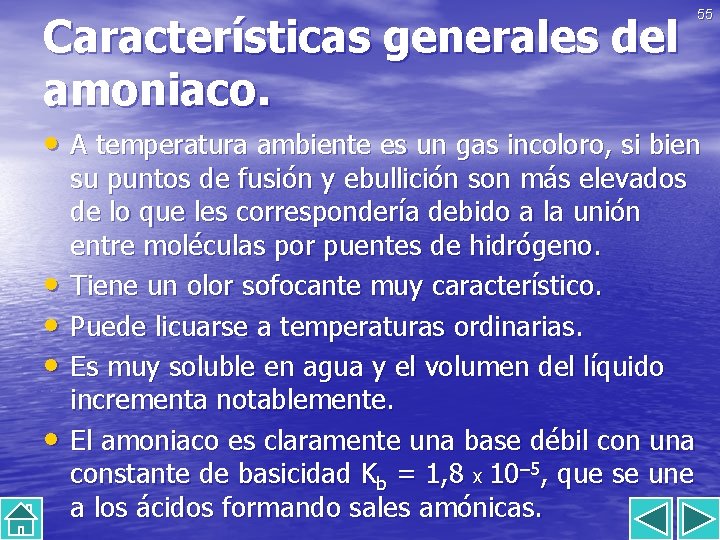 55

Características generales del amoniaco.

• A temperatura ambiente es un gas incoloro, si bien su puntos de fusión y ebullición son más elevados de lo que les correspondería debido a la unión entre moléculas por puentes de hidrógeno.
• Tiene un olor sofocante muy característico.
• Puede licuarse a temperaturas ordinarias.
• Es muy soluble en agua y el volumen del líquido incrementa notablemente.
• El amoniaco es claramente una base débil con una constante de basicidad $K_b = 1,8 \times 10^{-5}$, que se une a los ácidos formando sales amónicas.